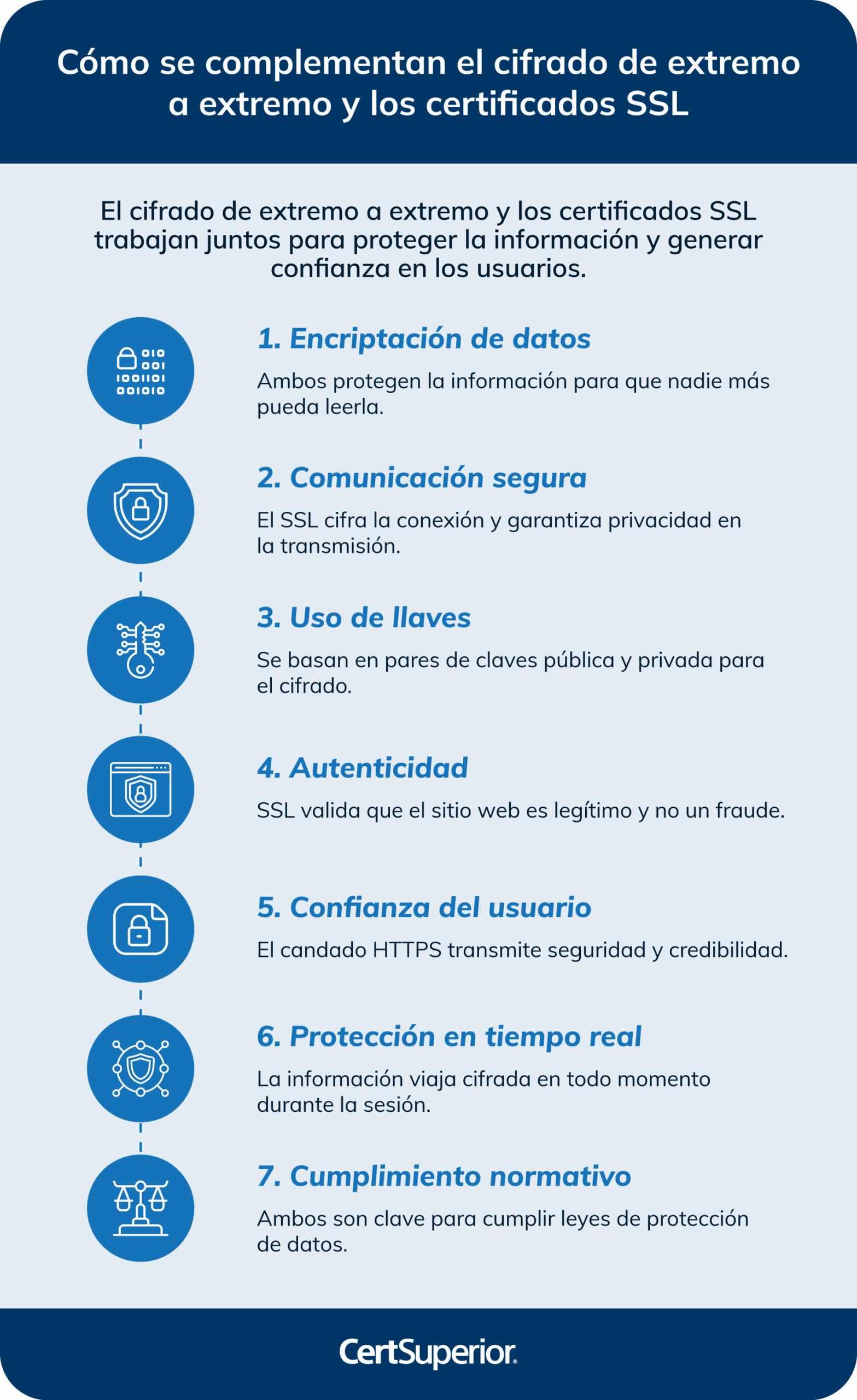 Cómo se complementan el cifrado de extremo a extremo y los certificados SSL

El cifrado de extremo a extremo y los certificados SSL trabajan juntos para proteger la información y generar confianza en los usuarios.

1. Encriptación de datos

Ambos protegen la información para que nadie más pueda leerla.

2. Comunicación segura

El SSL cifra la conexión y garantiza privacidad en la transmisión.

3. Uso de llaves

Se basan en pares de claves pública y privada para el cifrado.

4. Autenticidad

SSL valida que el sitio web es legítimo y no un fraude.

5. Confianza del usuario

El candado HTTPS transmite seguridad y credibilidad.

6. Protección en tiempo real

La información viaja cifrada en todo momento durante la sesión.

7. Cumplimiento normativo

Ambos son clave para cumplir leyes de protección de datos.

CertSuperior.